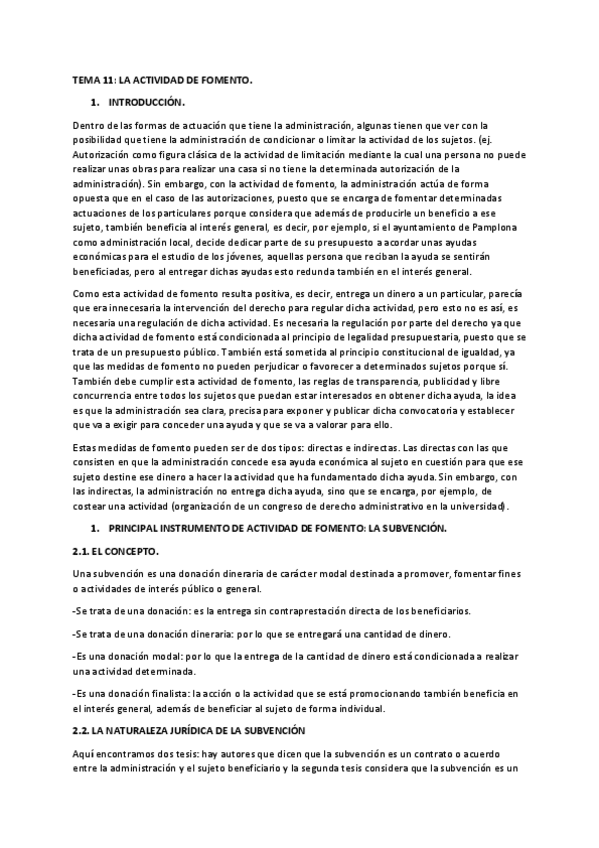 TEMA 11: LA ACTIVIDAD DE FOMENTO.

1. INTRODUCCIÓN.

Dentro de las formas de actuación que tiene la administración, algunas tienen que ver con la posibilidad que tiene la administración de condicionar o limitar la actividad de los sujetos. (ej. Autorización como figura clásica de la actividad de limitación mediante la cual una persona no puede realizar unas obras para realizar una casa si no tiene la determinada autorización de la administración). Sin embargo, con la actividad de fomento, la administración actúa de forma opuesta que en el caso de las autorizaciones, puesto que se encarga de fomentar determinadas actuaciones de los particulares porque considera que además de producirle un beneficio a ese sujeto, también beneficia al interés general, es decir, por ejemplo, si el ayuntamiento de Pamplona como administración local, decide dedicar parte de su presupuesto a acordar unas ayudas económicas para el estudio de los jóvenes, aquellas persona que reciban la ayuda se sentirán beneficiadas, pero al entregar dichas ayudas esto redunda también en el interés general.

Como esta actividad de fomento resulta positiva, es decir, entrega un dinero a un particular, parecía que era innecesaria la intervención del derecho para regular dicha actividad, pero esto no es así, es necesaria una regulación de dicha actividad. Es necesaria la regulación por parte del derecho ya que dicha actividad de fomento está condicionada al principio de legalidad presupuestaria, puesto que se trata de un presupuesto público. También está sometida al principio constitucional de igualdad, ya que las medidas de fomento no pueden perjudicar o favorecer a determinados sujetos porque sí. También debe cumplir esta actividad de fomento, las reglas de transparencia, publicidad y libre concurrencia entre todos los sujetos que puedan estar interesados en obtener dicha ayuda, la idea es que la administración sea clara, precisa para exponer y publicar dicha convocatoria y establecer que va a exigir para conceder una ayuda y que se va a valorar para ello.

Estas medidas de fomento pueden ser de dos tipos: directas e indirectas. Las directas con las que consisten en que la administración concede esa ayuda económica al sujeto en cuestión para que ese sujeto destine ese dinero a hacer la actividad que ha fundamentado dicha ayuda. Sin embargo, con las indirectas, la administración no entrega dicha ayuda, sino que se encarga, por ejemplo, de costear una actividad (organización de un congreso de derecho administrativo en la universidad).

1. PRINCIPAL INSTRUMENTO DE ACTIVIDAD DE FOMENTO: LA SUBVENCIÓN.

2.1. EL CONCEPTO.

Una subvención es una donación dineraria de carácter modal destinada a promover, fomentar fines o actividades de interés público o general.

-Se trata de una donación: es la entrega sin contraprestación directa de los beneficiarios.

-Se trata de una donación dineraria: por lo que se entregará una cantidad de dinero.

-Es una donación modal: por lo que la entrega de la cantidad de dinero está condicionada a realizar una actividad determinada.

-Es una donación finalista: la acción o la actividad que se está promocionando también beneficia en el interés general, además de beneficiar al sujeto de forma individual.

2.2. LA NATURALEZA JURÍDICA DE LA SUBVENCIÓN

Aquí encontramos dos tesis: hay autores que dicen que la subvención es un contrato o acuerdo entre la administración y el sujeto beneficiario y la segunda tesis considera que la subvención es un